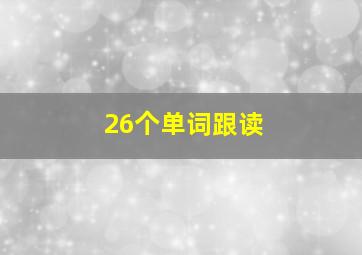 26个单词跟读